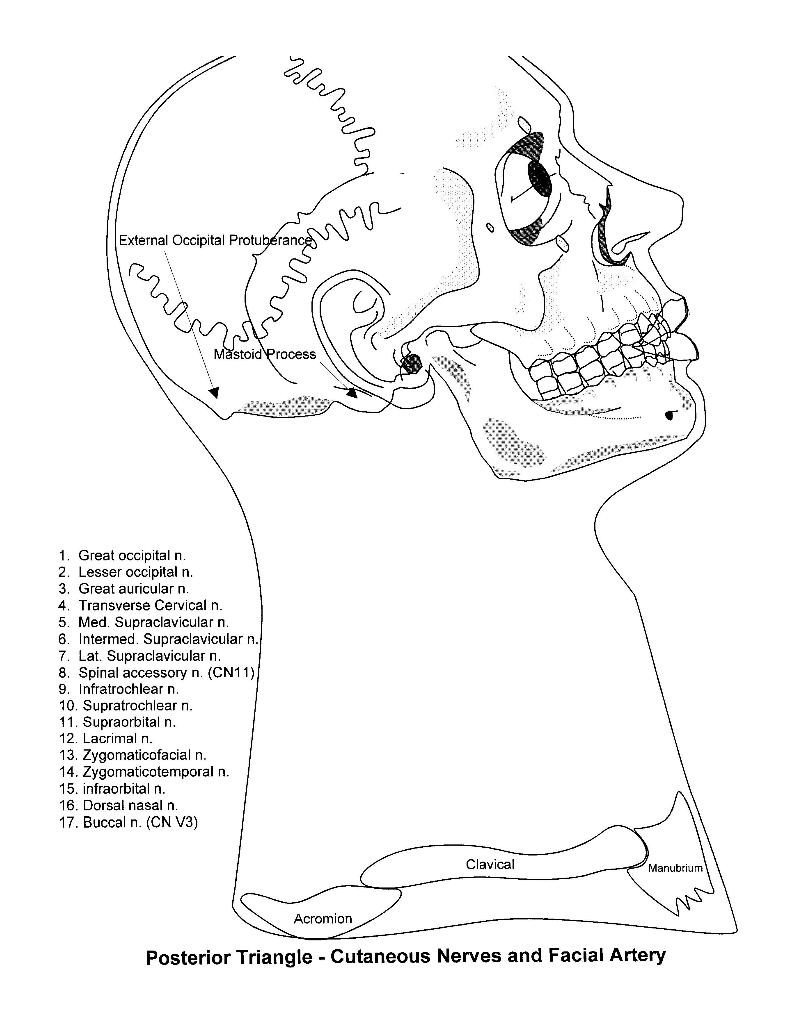 External Occipital Protuberance

Mastoid Process

1. Great occipital n.
2. Lesser occipital n.
3. Great auricular n.
4. Transverse Cervical n.
5. Med. Supraclavicular n.
6. Intermed. Supraclavicular n.
7. Lat. Supraclavicular n.
8. Spinal accessory n. (CN11)
9. Infratrochlear n.
10. Supratrochlear n.
11. Supraorbital n.
12. Lacrimal n.
13. Zygomaticofacial n.
14. Zygomaticotemporal n.
15. infraorbital n.
16. Dorsal nasal n.
17. Buccal n. (CN V3)

Clavical

Manubrium

Acromion

Posterior Triangle - Cutaneous Nerves and Facial Artery